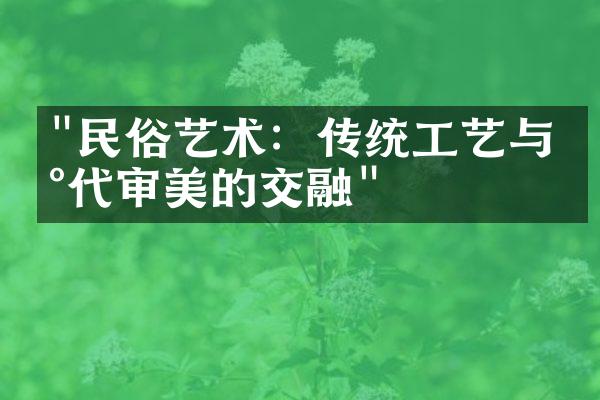 "民俗艺术：传统工艺与°代审美的交融"